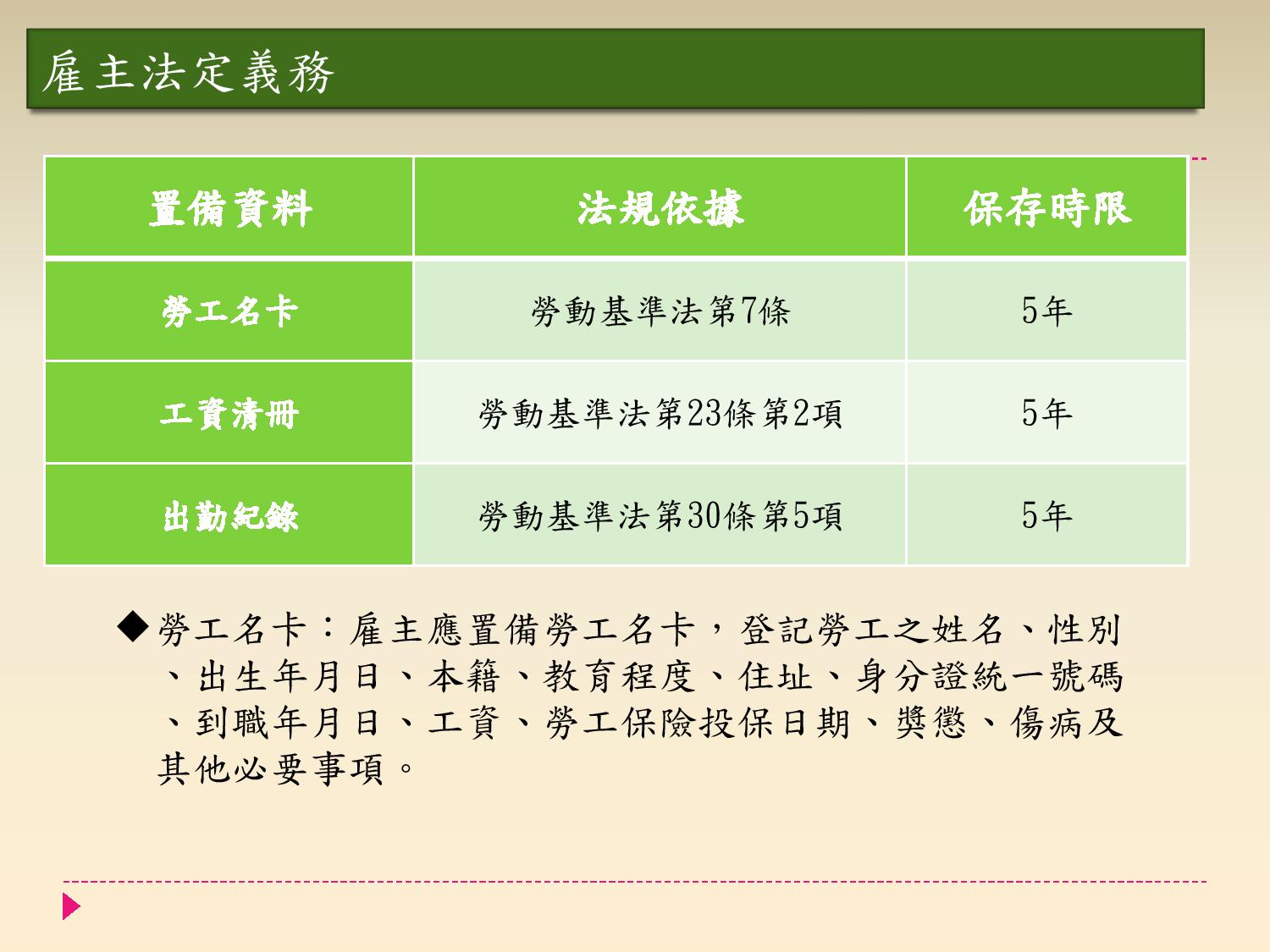 雇主法定義務

| 置備資料 | 法規依據 | 保存時限 |
|---|---|---|
| 勞工名卡 | 勞動基準法第7條 | 5年 |
| 工資清冊 | 勞動基準法第23條第2項 | 5年 |
| 出勤紀錄 | 勞動基準法第30條第5項 | 5年 |

◆勞工名卡：雇主應置備勞工名卡，登記勞工之姓名、性別、出生年月日、本籍、教育程度、住址、身分證統一號碼、到職年月日、工資、勞工保險投保日期、獎懲、傷病及其他必要事項。